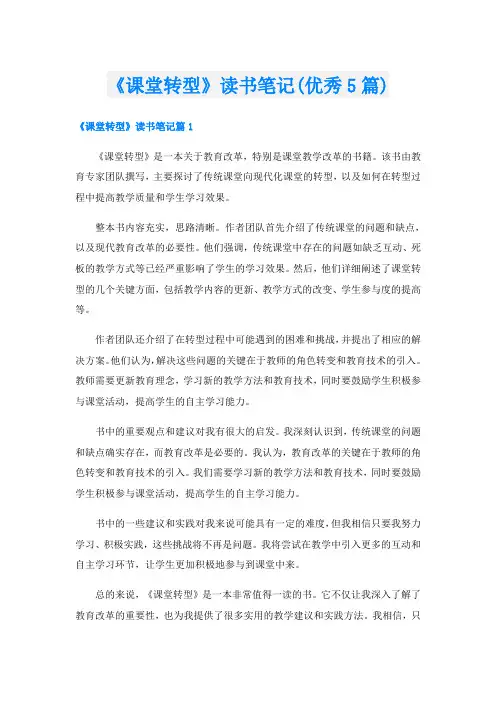 《课堂转型》读书笔记(优秀5篇)

《课堂转型》读书笔记篇1

《课堂转型》是一本关于教育改革，特别是课堂教学改革的书籍。该书由教育专家团队撰写，主要探讨了传统课堂向现代化课堂的转型，以及如何在转型过程中提高教学质量和学生学习效果。

整本书内容充实，思路清晰。作者团队首先介绍了传统课堂的问题和缺点，以及现代教育改革的必要性。他们强调，传统课堂中存在的问题如缺乏互动、死板的教学方式等已经严重影响了学生的学习效果。然后，他们详细阐述了课堂转型的几个关键方面，包括教学内容的更新、教学方式的改变、学生参与度的提高等。

作者团队还介绍了在转型过程中可能遇到的困难和挑战，并提出了相应的解决方案。他们认为，解决这些问题的关键在于教师的角色转变和教育技术的引入。教师需要更新教育理念，学习新的教学方法和教育技术，同时要鼓励学生积极参与课堂活动，提高学生的自主学习能力。

书中的重要观点和建议对我有很大的启发。我深刻认识到，传统课堂的问题和缺点确实存在，而教育改革是必要的。我认为，教育改革的关键在于教师的角色转变和教育技术的引入。我们需要学习新的教学方法和教育技术，同时要鼓励学生积极参与课堂活动，提高学生的自主学习能力。

书中的一些建议和实践对我来说可能具有一定的难度，但我相信只要我努力学习、积极实践，这些挑战将不再是问题。我将尝试在教学中引入更多的互动和自主学习环节，让学生更加积极地参与到课堂中来。

总的来说，《课堂转型》是一本非常值得一读的书。它不仅让我深入了解了教育改革的重要性，也为我提供了很多实用的教学建议和实践方法。我相信，只